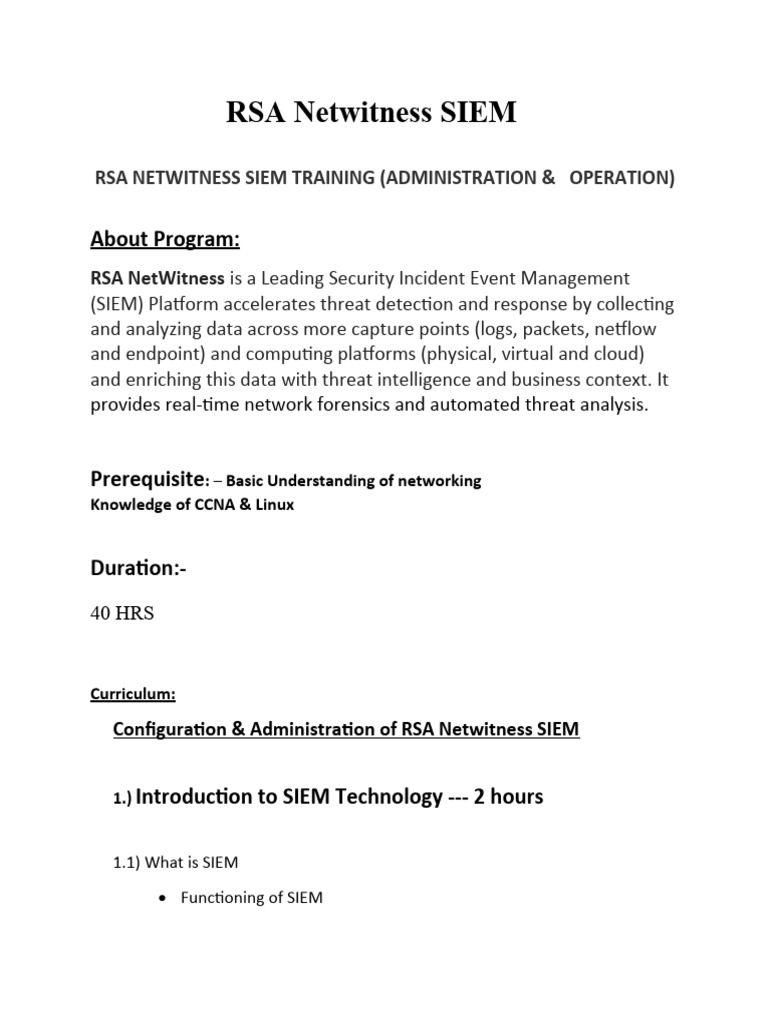 RSA Netwitness SIEM

RSA NETWITNESS SIEM TRAINING (ADMINISTRATION & OPERATION)

About Program:

RSA NetWitness is a Leading Security Incident Event Management (SIEM) Platform accelerates threat detection and response by collecting and analyzing data across more capture points (logs, packets, netflow and endpoint) and computing platforms (physical, virtual and cloud) and enriching this data with threat intelligence and business context. It provides real-time network forensics and automated threat analysis.

Prerequisite: – Basic Understanding of networking
Knowledge of CCNA & Linux

Duration:-

40 HRS

Curriculum:

Configuration & Administration of RSA Netwitness SIEM

1.) Introduction to SIEM Technology --- 2 hours

1.1) What is SIEM

• Functioning of SIEM